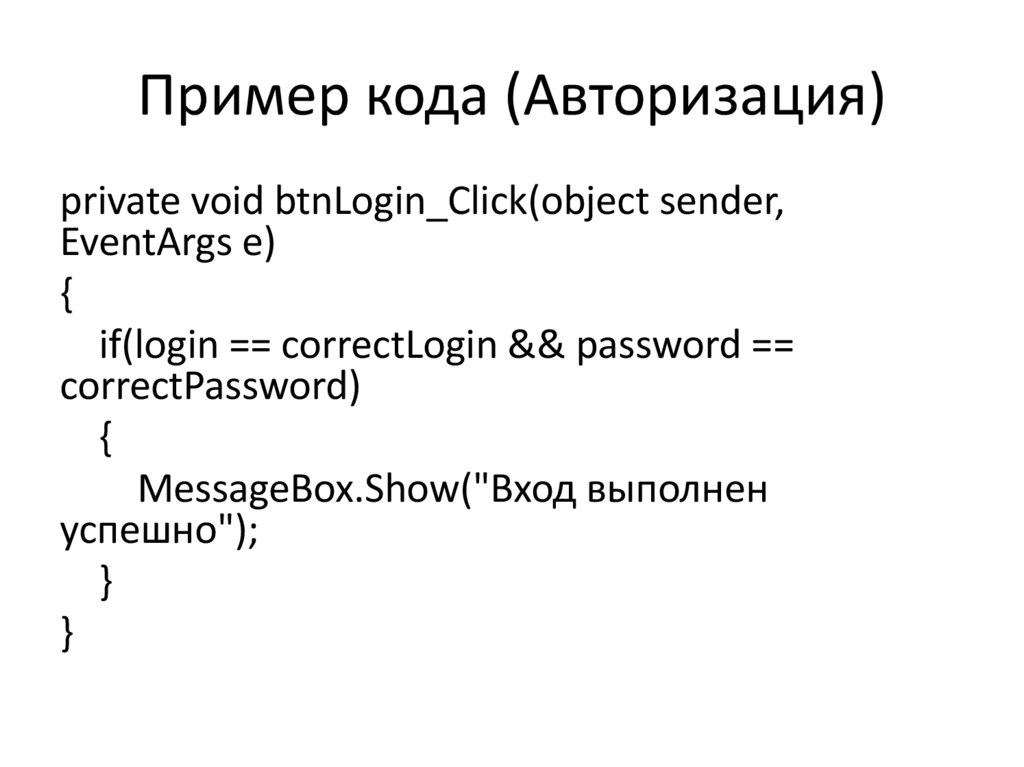 Пример кода (Авторизация)

private void btnLogin_Click(object sender, EventArgs e)
{
if(login == correctLogin && password == correctPassword)
{
MessageBox.Show("Вход выполнен успешно");
}
}